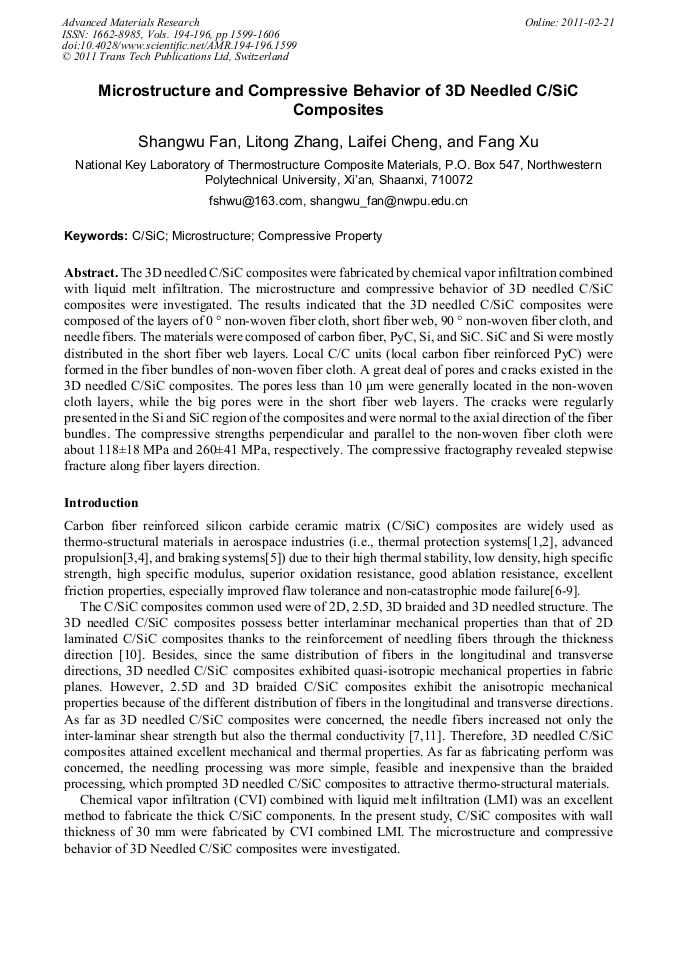 Advanced Materials Research
ISSN: 1662-8985, Vols. 194-196, pp 1599-1606
doi:10.4028/www.scientific.net/AMR.194-196.1599
© 2011 Trans Tech Publications Ltd, Switzerland

Online: 2011-02-21

Microstructure and Compressive Behavior of 3D Needled C/SiC Composites

Shangwu Fan, Litong Zhang, Laifei Cheng, and Fang Xu

National Key Laboratory of Thermostructure Composite Materials, P.O. Box 547, Northwestern Polytechnical University, Xi'an, Shaanxi, 710072

fshwu@163.com, shangwu_fan@nwpu.edu.cn

Keywords: C/SiC; Microstructure; Compressive Property

Abstract. The 3D needled C/SiC composites were fabricated by chemical vapor infiltration combined with liquid melt infiltration. The microstructure and compressive behavior of 3D needled C/SiC composites were investigated. The results indicated that the 3D needled C/SiC composites were composed of the layers of 0 ° non-woven fiber cloth, short fiber web, 90 ° non-woven fiber cloth, and needle fibers. The materials were composed of carbon fiber, PyC, Si, and SiC. SiC and Si were mostly distributed in the short fiber web layers. Local C/C units (local carbon fiber reinforced PyC) were formed in the fiber bundles of non-woven fiber cloth. A great deal of pores and cracks existed in the 3D needled C/SiC composites. The pores less than 10 μm were generally located in the non-woven cloth layers, while the big pores were in the short fiber web layers. The cracks were regularly presented in the Si and SiC region of the composites and were normal to the axial direction of the fiber bundles. The compressive strengths perpendicular and parallel to the non-woven fiber cloth were about 118±18 MPa and 260±41 MPa, respectively. The compressive fractography revealed stepwise fracture along fiber layers direction.

Introduction

Carbon fiber reinforced silicon carbide ceramic matrix (C/SiC) composites are widely used as thermo-structural materials in aerospace industries (i.e., thermal protection systems[1,2], advanced propulsion[3,4], and braking systems[5]) due to their high thermal stability, low density, high specific strength, high specific modulus, superior oxidation resistance, good ablation resistance, excellent friction properties, especially improved flaw tolerance and non-catastrophic mode failure[6-9].

The C/SiC composites common used were of 2D, 2.5D, 3D braided and 3D needled structure. The 3D needled C/SiC composites possess better interlaminar mechanical properties than that of 2D laminated C/SiC composites thanks to the reinforcement of needling fibers through the thickness direction [10]. Besides, since the same distribution of fibers in the longitudinal and transverse directions, 3D needled C/SiC composites exhibited quasi-isotropic mechanical properties in fabric planes. However, 2.5D and 3D braided C/SiC composites exhibit the anisotropic mechanical properties because of the different distribution of fibers in the longitudinal and transverse directions. As far as 3D needled C/SiC composites were concerned, the needle fibers increased not only the inter-laminar shear strength but also the thermal conductivity [7,11]. Therefore, 3D needled C/SiC composites attained excellent mechanical and thermal properties. As far as fabricating perform was concerned, the needling processing was more simple, feasible and inexpensive than the braided processing, which prompted 3D needled C/SiC composites to attractive thermo-structural materials.

Chemical vapor infiltration (CVI) combined with liquid melt infiltration (LMI) was an excellent method to fabricate the thick C/SiC components. In the present study, C/SiC composites with wall thickness of 30 mm were fabricated by CVI combined LMI. The microstructure and compressive behavior of 3D Needled C/SiC composites were investigated.